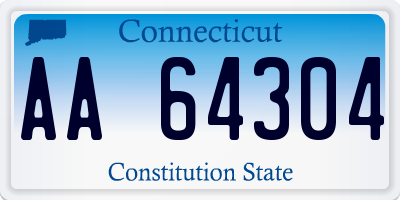 Connecticut
AA 64304
Constitution State